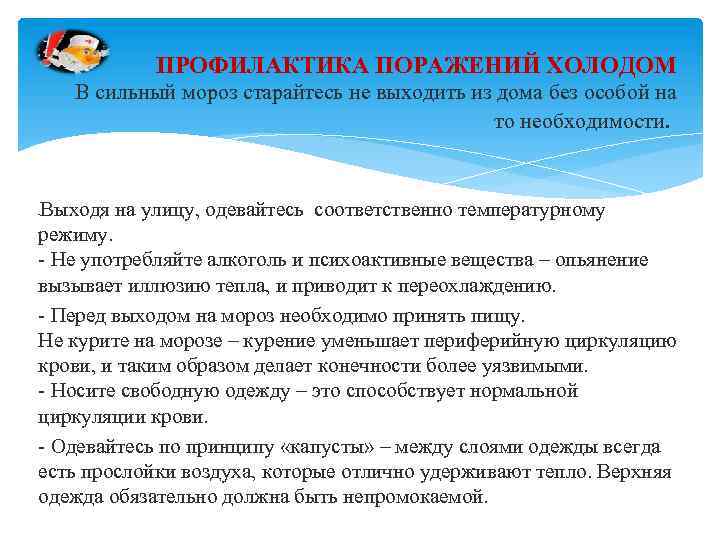 ПРОФИЛАКТИКА ПОРАЖЕНИЙ ХОЛОДОМ
В сильный мороз старайтесь не выходить из дома без особой на то необходимости.

.Выходя на улицу, одевайтесь соответственно температурному режиму.
- Не употребляйте алкоголь и психоактивные вещества – опьянение вызывает иллюзию тепла, и приводит к переохлаждению.
- Перед выходом на мороз необходимо принять пищу.
Не курите на морозе – курение уменьшает периферийную циркуляцию крови, и таким образом делает конечности более уязвимыми.
- Носите свободную одежду – это способствует нормальной циркуляции крови.
- Одевайтесь по принципу «капусты» – между слоями одежды всегда есть прослойки воздуха, которые отлично удерживают тепло. Верхняя одежда обязательно должна быть непромокаемой.